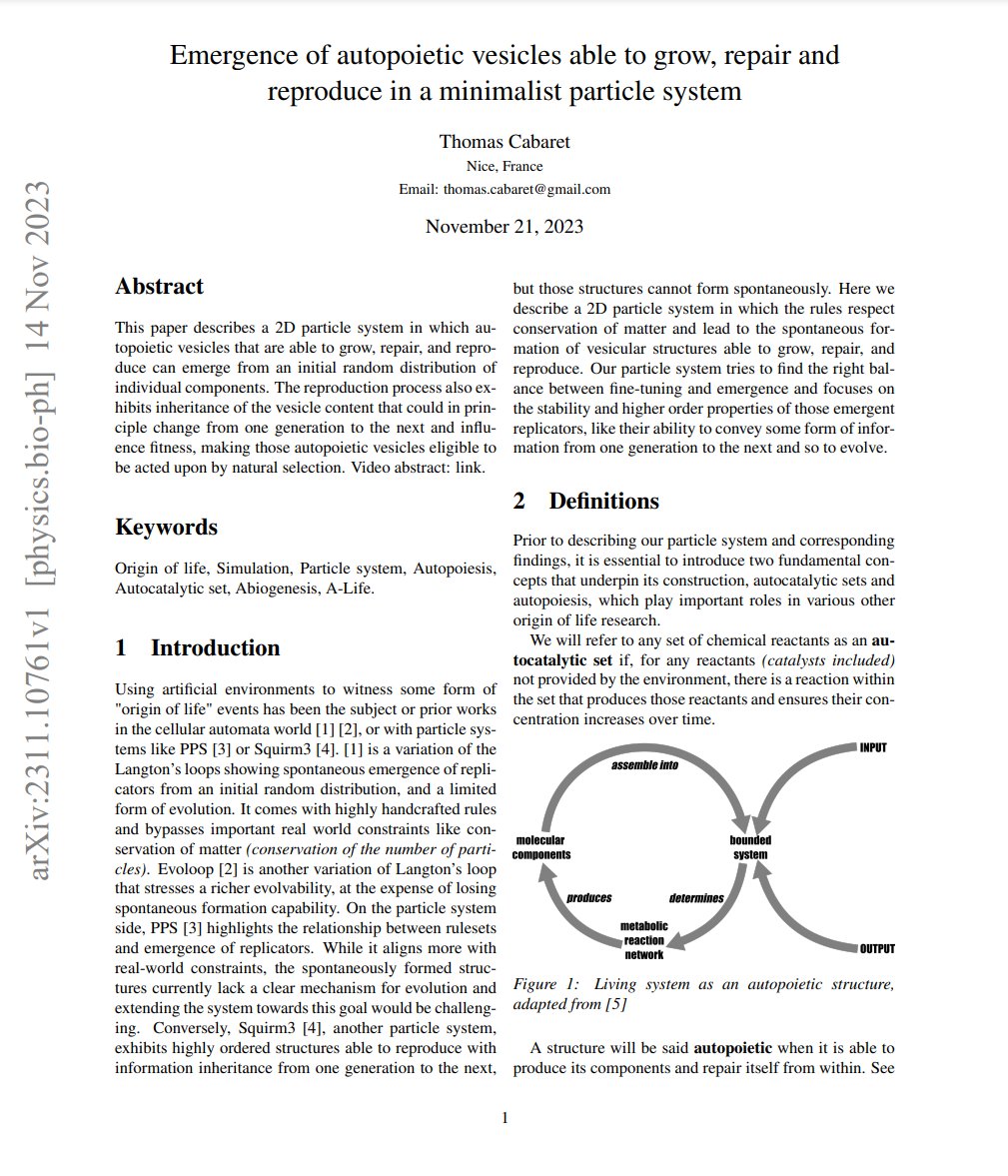 arXiv:2311.10761v1 [physics.bio-ph] 14 Nov 2023

Emergence of autopoietic vesicles able to grow, repair and reproduce in a minimalist particle system

Thomas Cabaret
Nice, France
Email: thomas.cabaret@gmail.com

November 21, 2023

Abstract

This paper describes a 2D particle system in which autopoietic vesicles that are able to grow, repair, and reproduce can emerge from an initial random distribution of individual components. The reproduction process also exhibits inheritance of the vesicle content that could in principle change from one generation to the next and influence fitness, making those autopoietic vesicles eligible to be acted upon by natural selection. Video abstract: link.

Keywords

Origin of life, Simulation, Particle system, Autopoiesis, Autocatalytic set, Abiogenesis, A-Life.

1 Introduction

Using artificial environments to witness some form of "origin of life" events has been the subject or prior works in the cellular automata world [1] [2], or with particle systems like PPS [3] or Squirm3 [4]. [1] is a variation of the Langton's loops showing spontaneous emergence of replicators from an initial random distribution, and a limited form of evolution. It comes with highly handcrafted rules and bypasses important real world constraints like conservation of matter (conservation of the number of particles). Evoloop [2] is another variation of Langton's loop that stresses a richer evolvability, at the expense of losing spontaneous formation capability. On the particle system side, PPS [3] highlights the relationship between rulesets and emergence of replicators. While it aligns more with real-world constraints, the spontaneously formed structures currently lack a clear mechanism for evolution and extending the system towards this goal would be challenging. Conversely, Squirm3 [4], another particle system, exhibits highly ordered structures able to reproduce with information inheritance from one generation to the next, but those structures cannot form spontaneously. Here we describe a 2D particle system in which the rules respect conservation of matter and lead to the spontaneous formation of vesicular structures able to grow, repair, and reproduce. Our particle system tries to find the right balance between fine-tuning and emergence and focuses on the stability and higher order properties of those emergent replicators, like their ability to convey some form of information from one generation to the next and so to evolve.

2 Definitions

Prior to describing our particle system and corresponding findings, it is essential to introduce two fundamental concepts that underpin its construction, autocatalytic sets and autopoiesis, which play important roles in various other origin of life research.

We will refer to any set of chemical reactants as an autocatalytic set if, for any reactants (catalysts included) not provided by the environment, there is a reaction within the set that produces those reactants and ensures their concentration increases over time.

assemble into
INPUT
molecular components
bounded system
produces
determines
metabolic reaction network
OUTPUT

Figure 1: Living system as an autopoietic structure, adapted from [5]

A structure will be said autopoietic when it is able to produce its components and repair itself from within. See

1